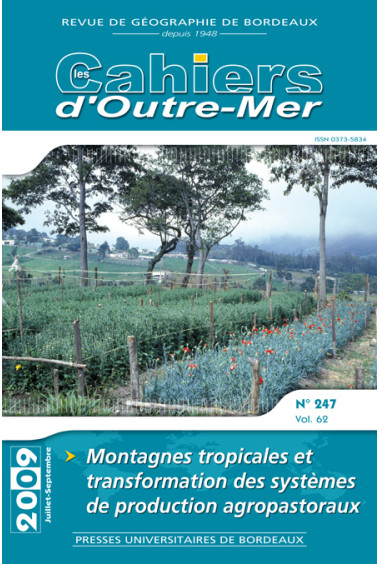 REVUE DE GÉOGRAPHIE DE BORDEAUX
depuis 1948

les Cahiers d'Outre-Mer

ISSN 0373-5834

N° 247
Vol. 62

2009
Juillet-Septembre

Montagnes tropicales et transformation des systèmes de production agropastoraux

PRESSES UNIVERSITAIRES DE BORDEAUX